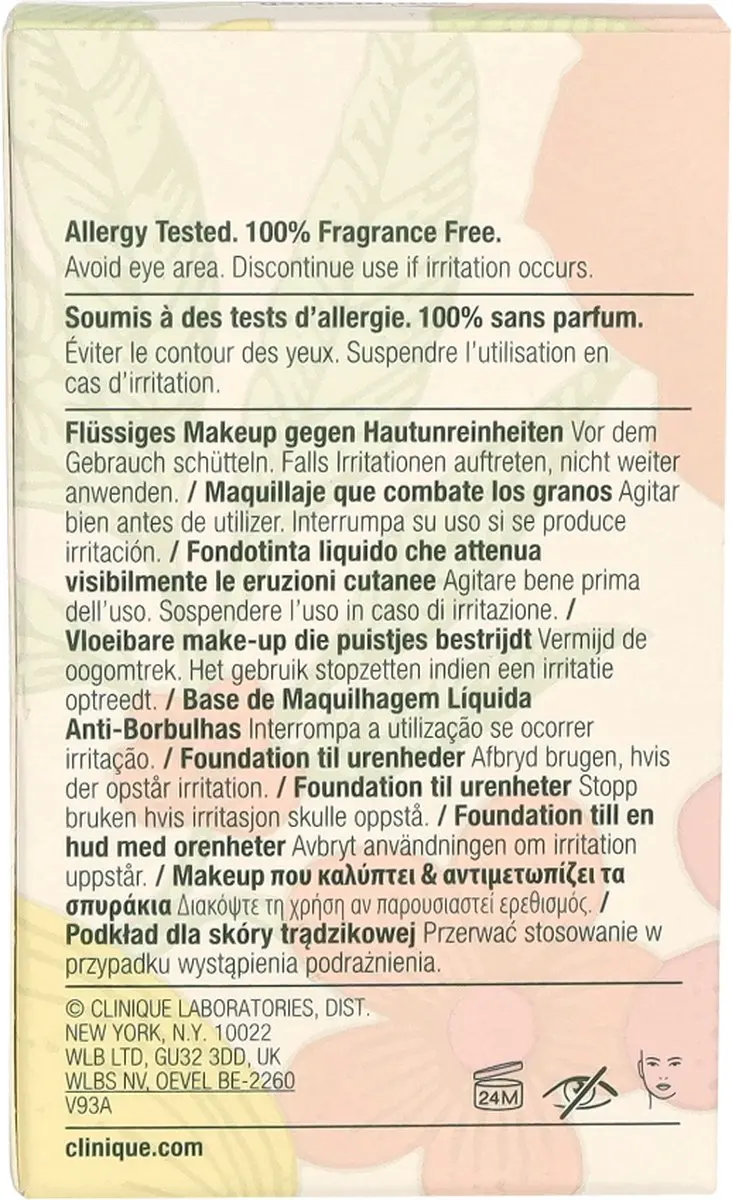 Allergy Tested. 100% Fragrance Free.
Avoid eye area. Discontinue use if irritation occurs.

Soumis à des tests d'allergie. 100% sans parfum.
Éviter le contour des yeux. Suspendre l'utilisation en cas d'irritation.

Flüssiges Makeup gegen Hautunreinheiten Vor dem Gebrauch schütteln. Falls Irritationen auftreten, nicht weiter anwenden. / Maquillaje que combate los granos Agitar bien antes de utilizer. Interrumpa su uso si se produce irritación. / Fondotinta liquido che attenua visibilmente le eruzioni cutanee Agitare bene prima dell'uso. Sospendere l'uso in caso di irritazione. / Vloeibare make-up die puistjes bestrijdt Vermijd de oogomtrek. Het gebruik stopzetten indien een irritatie optreedt. / Base de Maquilhagem Líquida Anti-Borbulhas Interrompa a utilização se ocorrer irritação. / Foundation til urenheder Afbryd brugen, hvis der opstår irritation. / Foundation til urenheter Stopp bruken hvis irritasjon skulle oppstå. / Foundation till en hud med orenheter Avbryt användningen om irritation uppstår. / Makeup που καλύπτει & αντιμετωπίζει τα σπυράκια Διακόψτε τη χρήση αν παρουσιαστεί ερεθισμός. / Podkład dla skóry trądzikowej Przerwać stosowanie w przypadku wystąpienia podrażnienia.

© CLINIQUE LABORATORIES, DIST.
NEW YORK, N.Y. 10022
WLB LTD, GU32 3DD, UK
WLBS NV, OEVEL BE-2260
V93A

24M

clinique.com